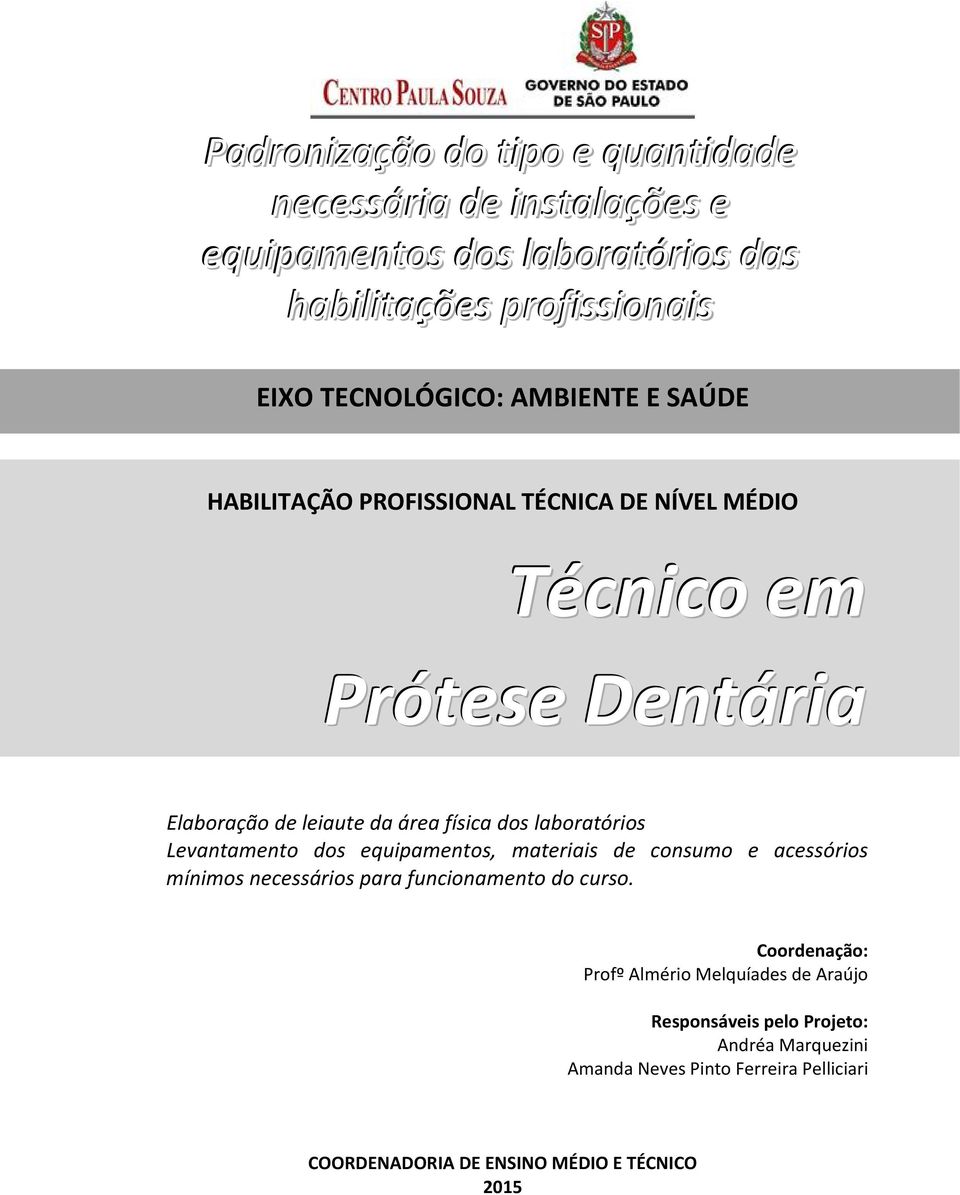 SP

CENTRO PAULA SOUZA GOVERNO DO ESTADO DE SÃO PAULO

Padronização do tipo e quantidade necessária de instalações e equipamentos dos laboratórios das habilitações profissionais

EIXO TECNOLÓGICO: AMBIENTE E SAÚDE

HABILITAÇÃO PROFISSIONAL TÉCNICA DE NÍVEL MÉDIO

Técnico em Prótese Dentária

Elaboração de leiaute da área física dos laboratórios
Levantamento dos equipamentos, materiais de consumo e acessórios mínimos necessários para funcionamento do curso.

Coordenação:
Profº Almério Melquíades de Araújo

Responsáveis pelo Projeto:
Andréa Marquezini
Amanda Neves Pinto Ferreira Pelliciari

COORDENADORIA DE ENSINO MÉDIO E TÉCNICO
2015